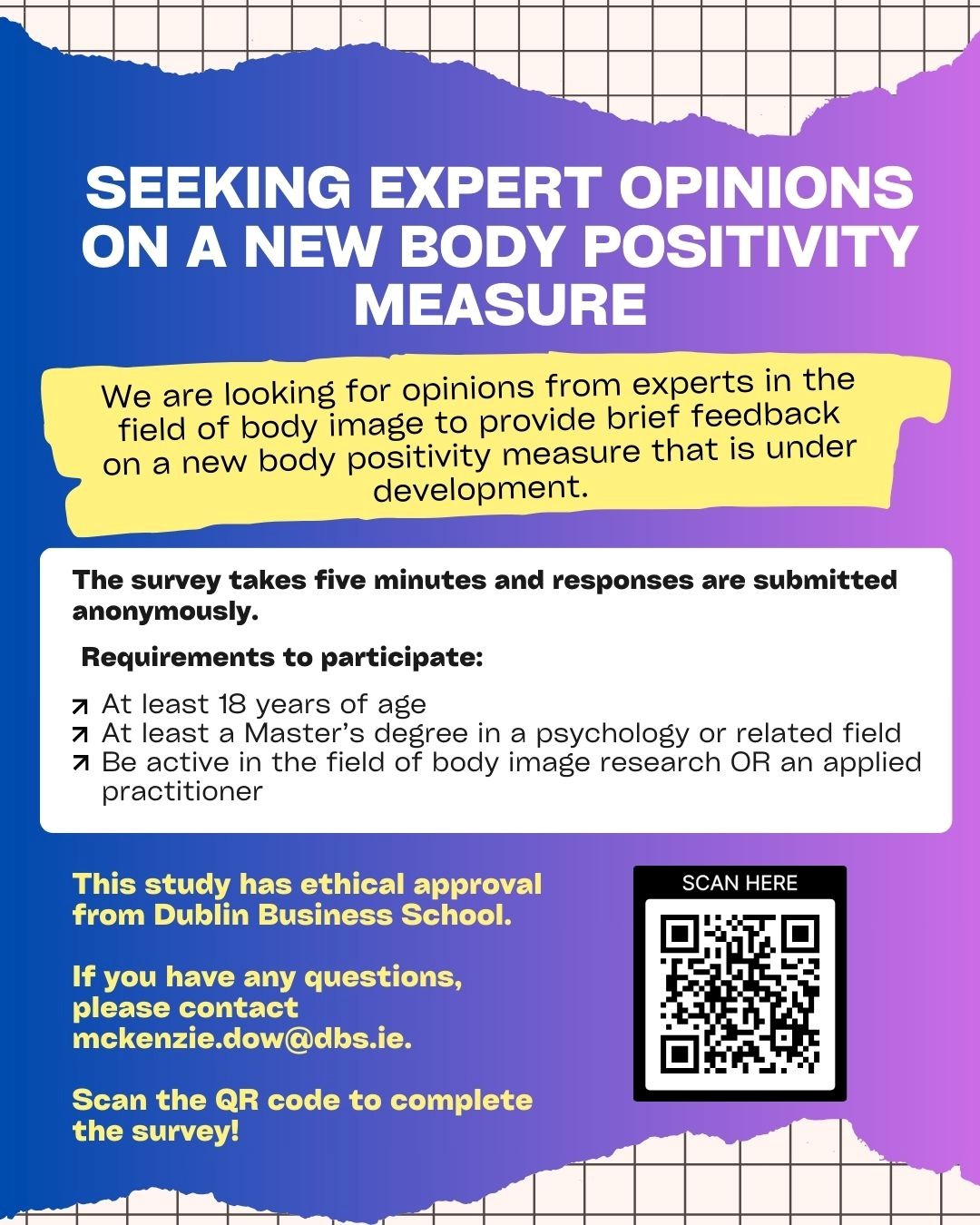 SEEKING EXPERT OPINIONS ON A NEW BODY POSITIVITY MEASURE

We are looking for opinions from experts in the field of body image to provide brief feedback on a new body positivity measure that is under development.

The survey takes five minutes and responses are submitted anonymously.

Requirements to participate:

↗ At least 18 years of age
↗ At least a Master's degree in a psychology or related field
↗ Be active in the field of body image research OR an applied practitioner

This study has ethical approval from Dublin Business School.

If you have any questions, please contact mckenzie.dow@dbs.ie.

Scan the QR code to complete the survey!

SCAN HERE